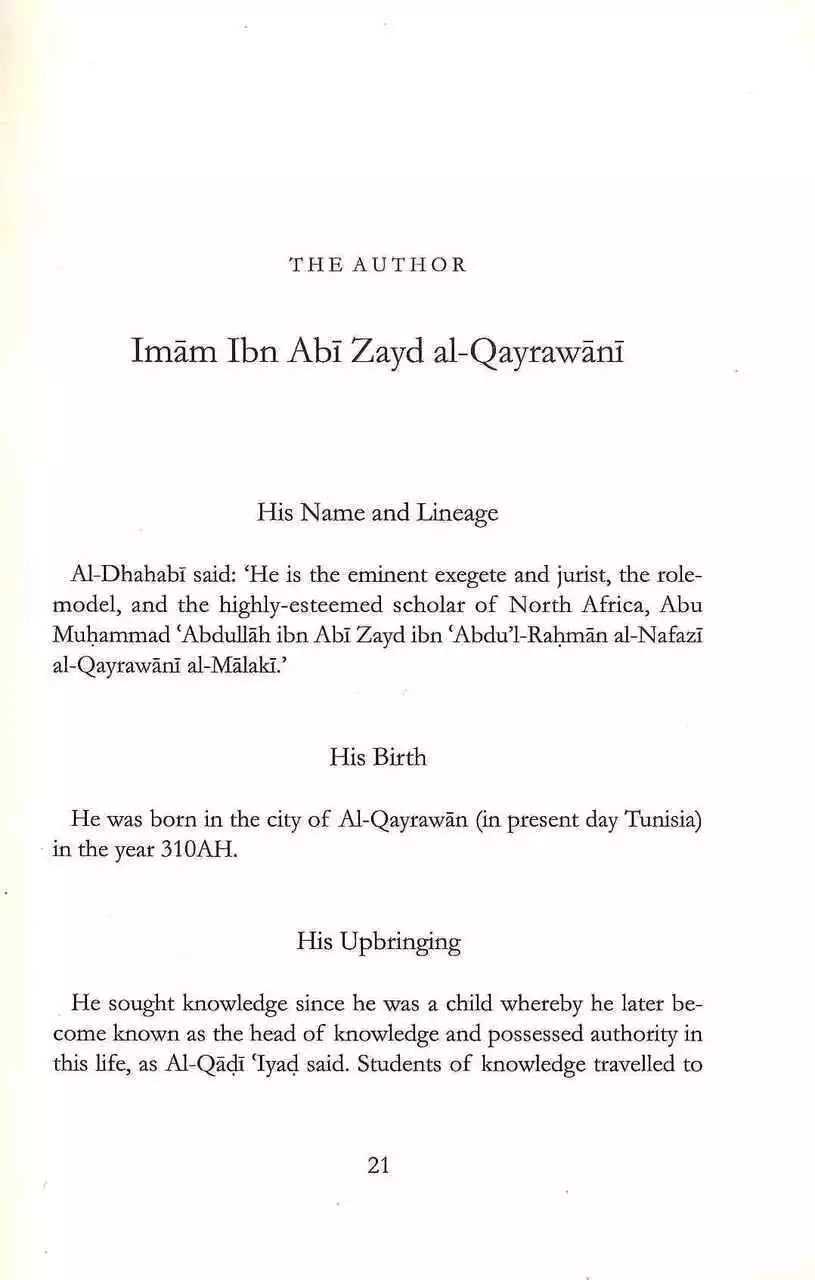 THE AUTHOR

Imām Ibn Abī Zayd al-Qayrawānī

His Name and Lineage

Al-Dhahabī said: 'He is the eminent exegete and jurist, the role-model, and the highly-esteemed scholar of North Africa, Abu Muḥammad 'Abdullāh ibn Abī Zayd ibn 'Abdu'l-Raḥmān al-Nafazī al-Qayrawānī al-Mālakī.'

His Birth

He was born in the city of Al-Qayrawān (in present day Tunisia) in the year 310AH.

His Upbringing

He sought knowledge since he was a child whereby he later become known as the head of knowledge and possessed authority in this life, as Al-Qāḍī 'Iyaḍ said. Students of knowledge travelled to

21